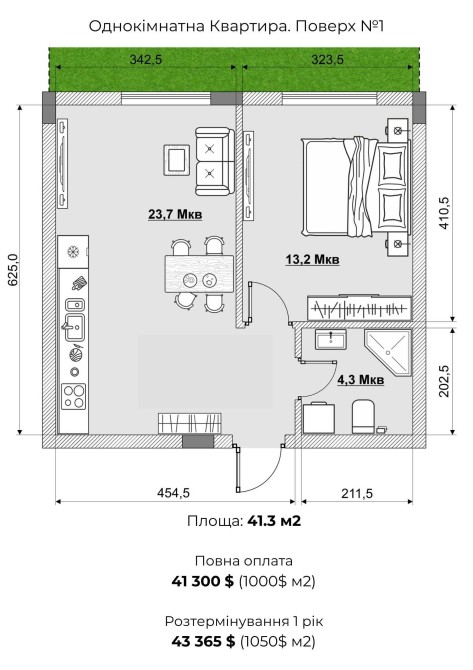 Однокімнатна Квартира. Поверх №1

342,5

323,5

625,0

23,7 Мкв

13,2 Мкв

410,5

4,3 Мкв

202,5

454,5

211,5

Площа: 41.3 м2

Повна оплата
41 300 $ (1000$ м2)

Розтермінування 1 рік
43 365 $ (1050$ м2)